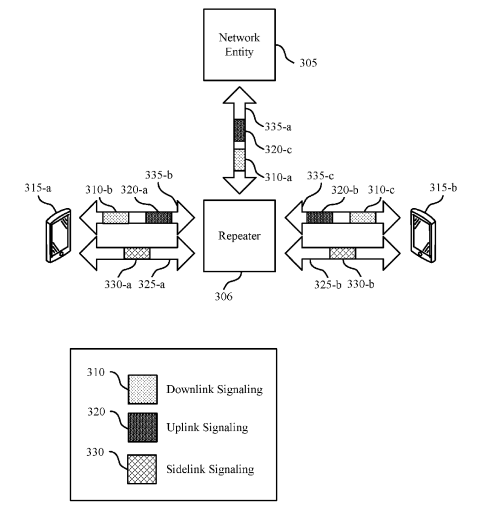 Network Entity

305

335-a

320-c

310-a

315-a

310-b

320-a

335-b

335-c

320-b

310-c

315-b

Repeater

330-a

325-a

306

325-b

330-b

310

Downlink Signaling

320

Uplink Signaling

330

Sidelink Signaling